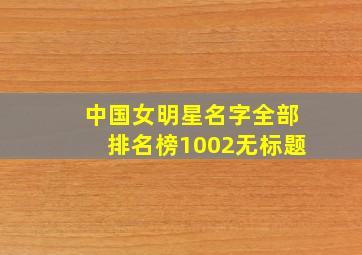 中国女明星名字全部排名榜1002无标题